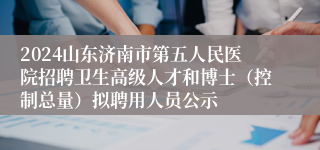 2024山东济南市第五人民医院招聘卫生高级人才和博士（控制总量）拟聘用人员公示